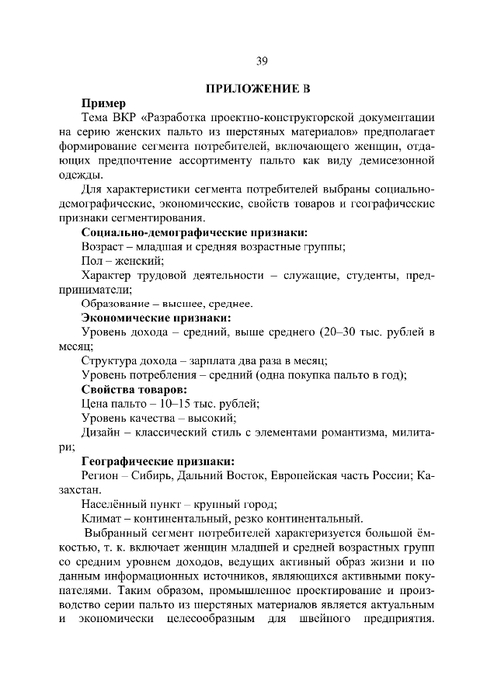 39

ПРИЛОЖЕНИЕ В

Пример

Тема ВКР «Разработка проектно-конструкторской документации на серию женских пальто из шерстяных материалов» предполагает формирование сегмента потребителей, включающего женщин, отдающих предпочтение ассортименту пальто как виду демисезонной одежды.

Для характеристики сегмента потребителей выбраны социально-демографические, экономические, свойств товаров и географические признаки сегментирования.

Социально-демографические признаки:

Возраст – младшая и средняя возрастные группы;

Пол – женский;

Характер трудовой деятельности – служащие, студенты, предприниматели;

Образование – высшее, среднее.

Экономические признаки:

Уровень дохода – средний, выше среднего (20–30 тыс. рублей в месяц;

Структура дохода – зарплата два раза в месяц;

Уровень потребления – средний (одна покупка пальто в год);

Свойства товаров:

Цена пальто – 10–15 тыс. рублей;

Уровень качества – высокий;

Дизайн – классический стиль с элементами романтизма, милитари;

Географические признаки:

Регион – Сибирь, Дальний Восток, Европейская часть России; Казахстан.

Населённый пункт – крупный город;

Климат – континентальный, резко континентальный.

Выбранный сегмент потребителей характеризуется большой ёмкостью, т. к. включает женщин младшей и средней возрастных групп со средним уровнем доходов, ведущих активный образ жизни и по данным информационных источников, являющихся активными покупателями. Таким образом, промышленное проектирование и производство серии пальто из шерстяных материалов является актуальным и экономически целесообразным для швейного предприятия.